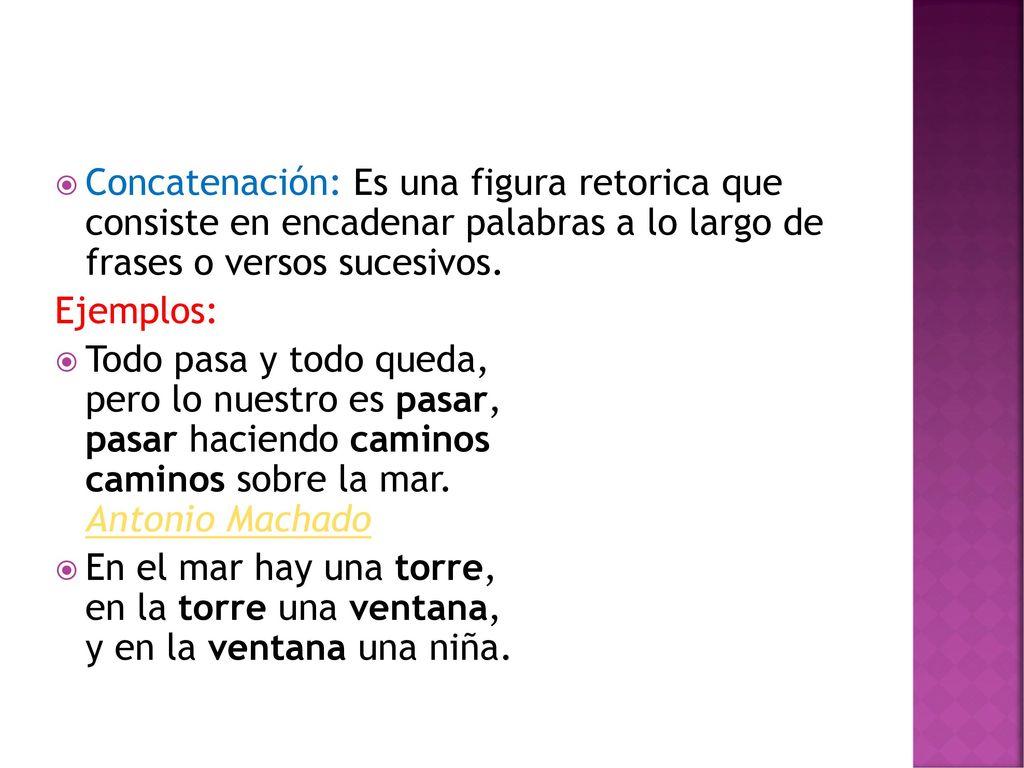 Concatenación: Es una figura retorica que consiste en encadenar palabras a lo largo de frases o versos sucesivos.

Ejemplos:

Todo pasa y todo queda,
pero lo nuestro es pasar,
pasar haciendo caminos
caminos sobre la mar.
Antonio Machado

En el mar hay una torre,
en la torre una ventana,
y en la ventana una niña.